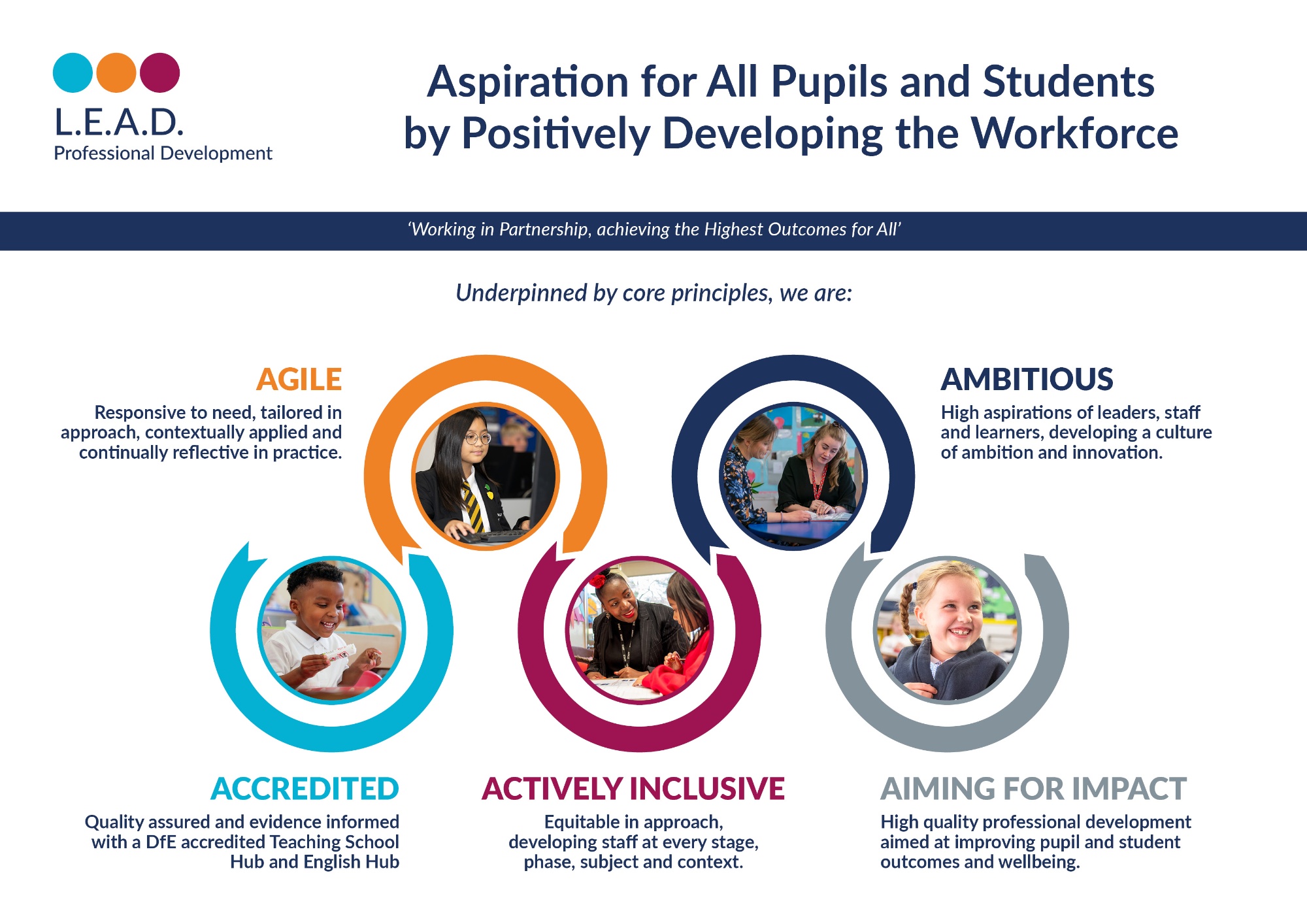 L.E.A.D.
Professional Development

Aspiration for All Pupils and Students by Positively Developing the Workforce

'Working in Partnership, achieving the Highest Outcomes for All'

Underpinned by core principles, we are:

AGILE
Responsive to need, tailored in approach, contextually applied and continually reflective in practice.

AMBITIOUS
High aspirations of leaders, staff and learners, developing a culture of ambition and innovation.

ACCREDITED
Quality assured and evidence informed with a DfE accredited Teaching School Hub and English Hub

ACTIVELY INCLUSIVE
Equitable in approach, developing staff at every stage, phase, subject and context.

AIMING FOR IMPACT
High quality professional development aimed at improving pupil and student outcomes and wellbeing.